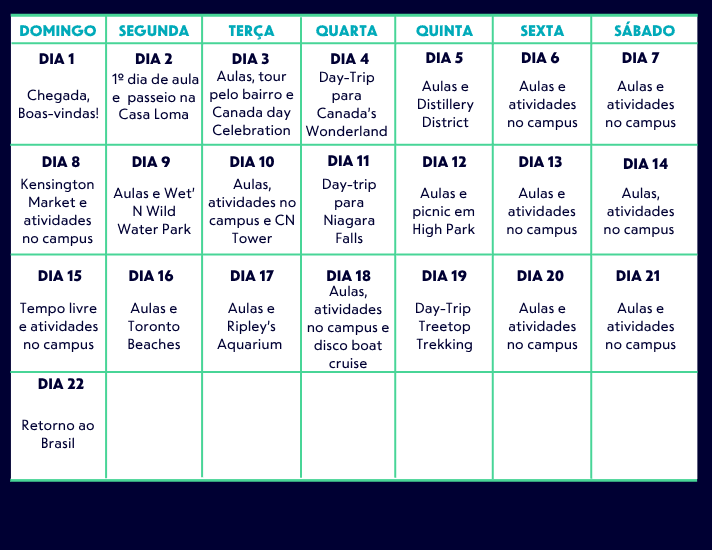 | DOMINGO | SEGUNDA | TERÇA | QUARTA | QUINTA | SEXTA | SÁBADO |
|---|---|---|---|---|---|---|
| DIA 1 Chegada, Boas-vindas! | DIA 2 1º dia de aula e passeio na Casa Loma | DIA 3 Aulas, tour pelo bairro e Canada day Celebration | DIA 4 Day-Trip para Canada's Wonderland | DIA 5 Aulas e Distillery District | DIA 6 Aulas e atividades no campus | DIA 7 Aulas e atividades no campus |
| DIA 8 Kensington Market e atividades no campus | DIA 9 Aulas e Wet' N Wild Water Park | DIA 10 Aulas, atividades no campus e CN Tower | DIA 11 Day-trip para Niagara Falls | DIA 12 Aulas e picnic em High Park | DIA 13 Aulas e atividades no campus | DIA 14 Aulas, atividades no campus |
| DIA 15 Tempo livre e atividades no campus | DIA 16 Aulas e Toronto Beaches | DIA 17 Aulas e Ripley's Aquarium | DIA 18 Aulas, atividades no campus e disco boat cruise | DIA 19 Day-Trip Treetop Trekking | DIA 20 Aulas e atividades no campus | DIA 21 Aulas e atividades no campus |
| DIA 22 Retorno ao Brasil | | | | | | |